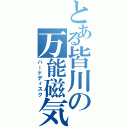 とある皆川の万能磁気
ハードディスク